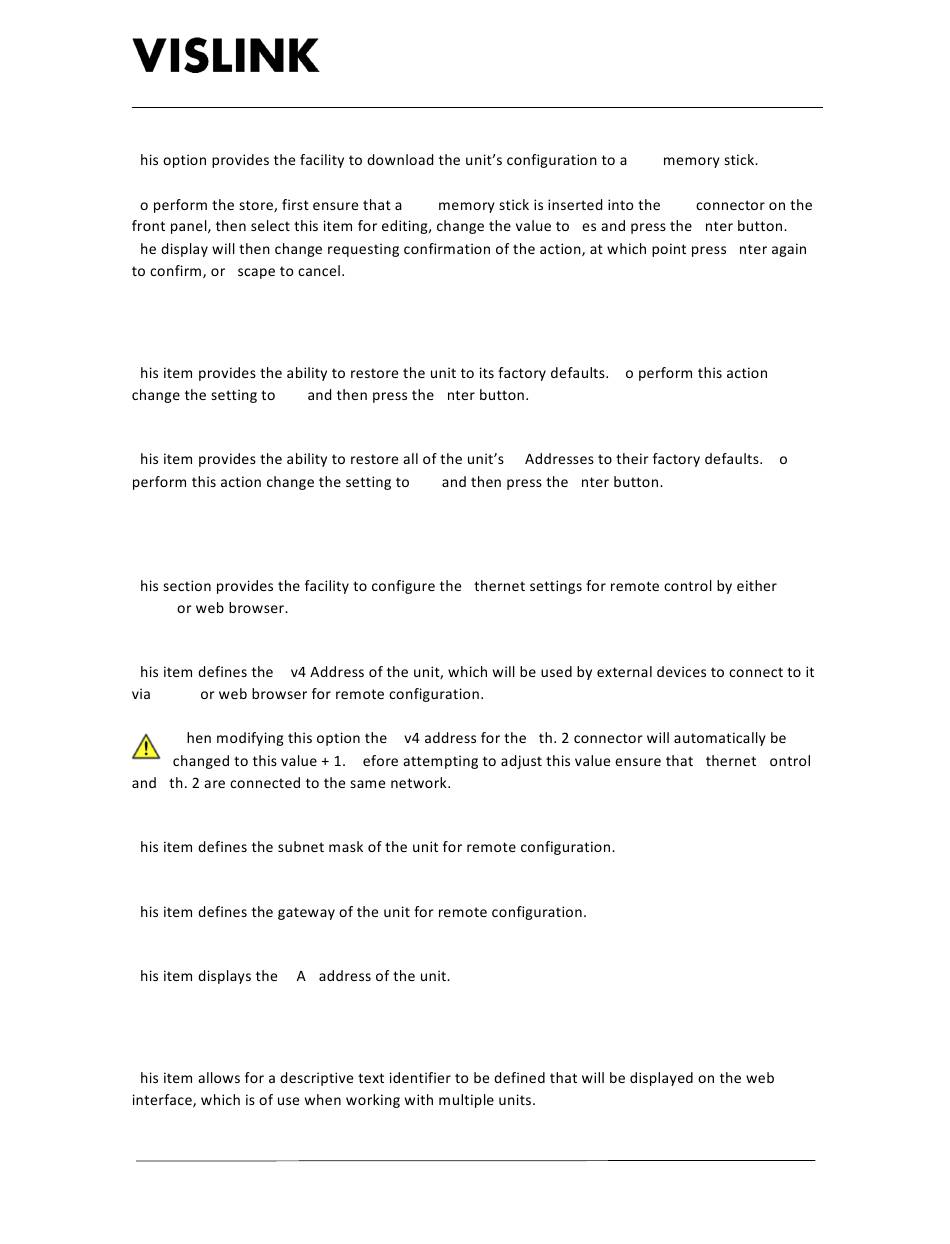 VISLINK

his option provides the facility to download the unit's configuration to a memory stick.

o perform the store, first ensure that a memory stick is inserted into the connector on the front panel, then select this item for editing, change the value to es and press the nter button. he display will then change requesting confirmation of the action, at which point press nter again to confirm, or scape to cancel.

his item provides the ability to restore the unit to its factory defaults. o perform this action change the setting to and then press the nter button.

his item provides the ability to restore all of the unit's Addresses to their factory defaults. o perform this action change the setting to and then press the nter button.

his section provides the facility to configure the thernet settings for remote control by either or web browser.

his item defines the v4 Address of the unit, which will be used by external devices to connect to it via or web browser for remote configuration.

hen modifying this option the v4 address for the th. 2 connector will automatically be changed to this value + 1. efore attempting to adjust this value ensure that thernet ontrol and th. 2 are connected to the same network.

his item defines the subnet mask of the unit for remote configuration.

his item defines the gateway of the unit for remote configuration.

his item displays the A address of the unit.

his item allows for a descriptive text identifier to be defined that will be displayed on the web interface, which is of use when working with multiple units.